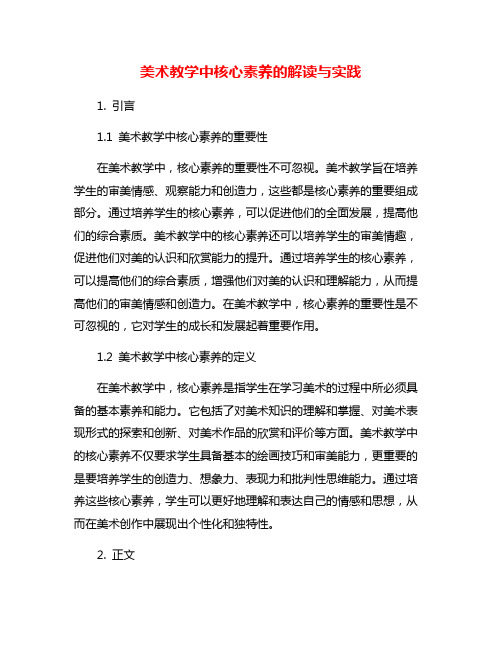 美术教学中核心素养的解读与实践

1. 引言

1.1 美术教学中核心素养的重要性

在美术教学中，核心素养的重要性不可忽视。美术教学旨在培养学生的审美情感、观察能力和创造力，这些都是核心素养的重要组成部分。通过培养学生的核心素养，可以促进他们的全面发展，提高他们的综合素质。美术教学中的核心素养还可以培养学生的审美情趣，促进他们对美的认识和欣赏能力的提升。通过培养学生的核心素养，可以提高他们的综合素质，增强他们对美的认识和理解能力，从而提高他们的审美情感和创造力。在美术教学中，核心素养的重要性是不可忽视的，它对学生的成长和发展起着重要作用。

1.2 美术教学中核心素养的定义

在美术教学中，核心素养是指学生在学习美术的过程中所必须具备的基本素养和能力。它包括了对美术知识的理解和掌握、对美术表现形式的探索和创新、对美术作品的欣赏和评价等方面。美术教学中的核心素养不仅要求学生具备基本的绘画技巧和审美能力，更重要的是要培养学生的创造力、想象力、表现力和批判性思维能力。通过培养这些核心素养，学生可以更好地理解和表达自己的情感和思想，从而在美术创作中展现出个性化和独特性。

2. 正文